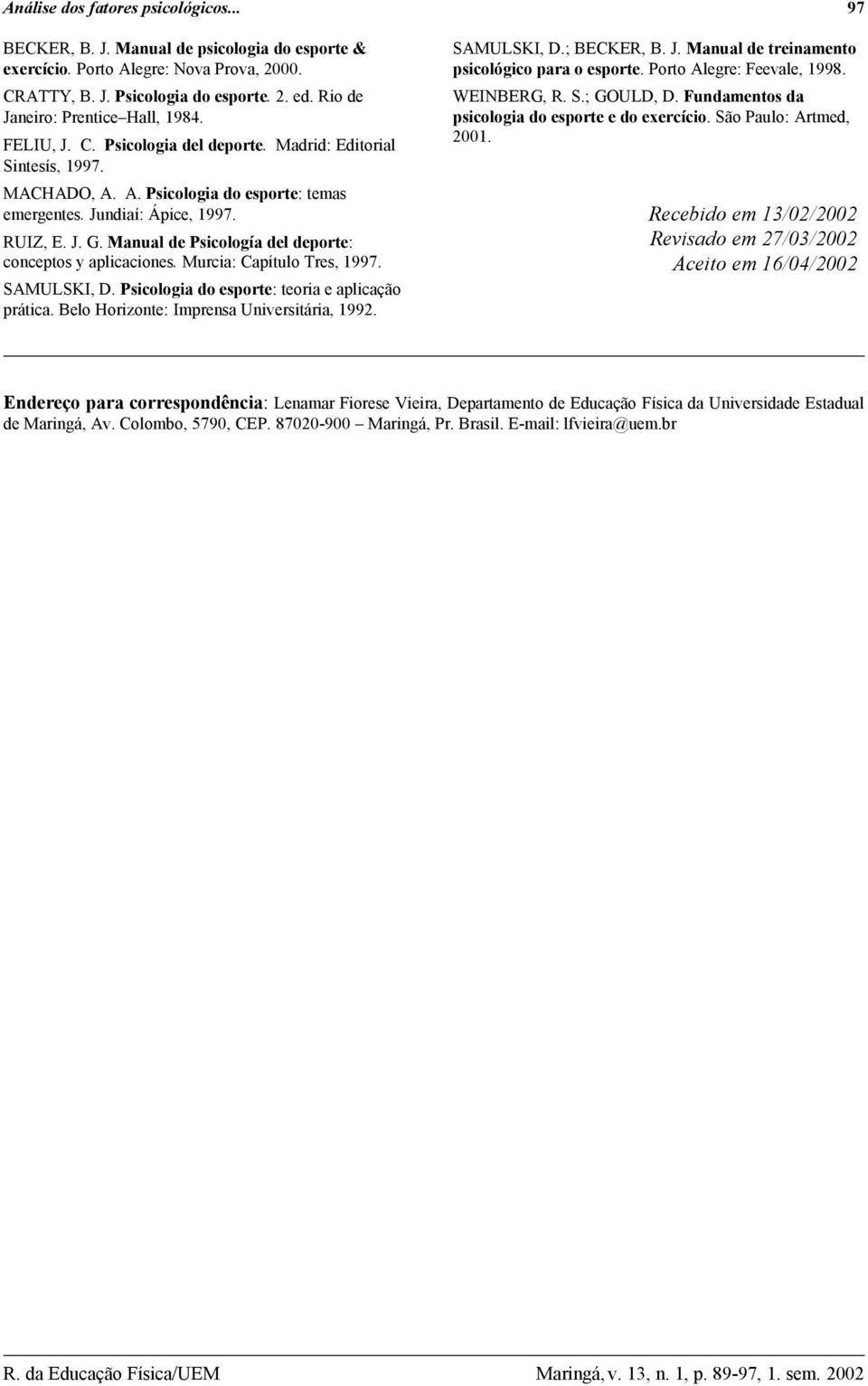 Análise dos fatores psicológicos... 97

BECKER, B. J. Manual de psicologia do esporte & exercício. Porto Alegre: Nova Prova, 2000.

CRATTY, B. J. Psicologia do esporte. 2. ed. Rio de Janeiro: Prentice–Hall, 1984.

FELIU, J. C. Psicologia del deporte. Madrid: Editorial Sintesís, 1997.

MACHADO, A. A. Psicologia do esporte: temas emergentes. Jundiaí: Ápice, 1997.

RUIZ, E. J. G. Manual de Psicología del deporte: conceptos y aplicaciones. Murcia: Capítulo Tres, 1997.

SAMULSKI, D. Psicologia do esporte: teoria e aplicação prática. Belo Horizonte: Imprensa Universitária, 1992.

SAMULSKI, D.; BECKER, B. J. Manual de treinamento psicológico para o esporte. Porto Alegre: Feevale, 1998.

WEINBERG, R. S.; GOULD, D. Fundamentos da psicologia do esporte e do exercício. São Paulo: Artmed, 2001.

Recebido em 13/02/2002
Revisado em 27/03/2002
Aceito em 16/04/2002

Endereço para correspondência: Lenamar Fiorese Vieira, Departamento de Educação Física da Universidade Estadual de Maringá, Av. Colombo, 5790, CEP. 87020-900 – Maringá, Pr. Brasil. E-mail: lfvieira@uem.br

R. da Educação Física/UEM Maringá, v. 13, n. 1, p. 89-97, 1. sem. 2002